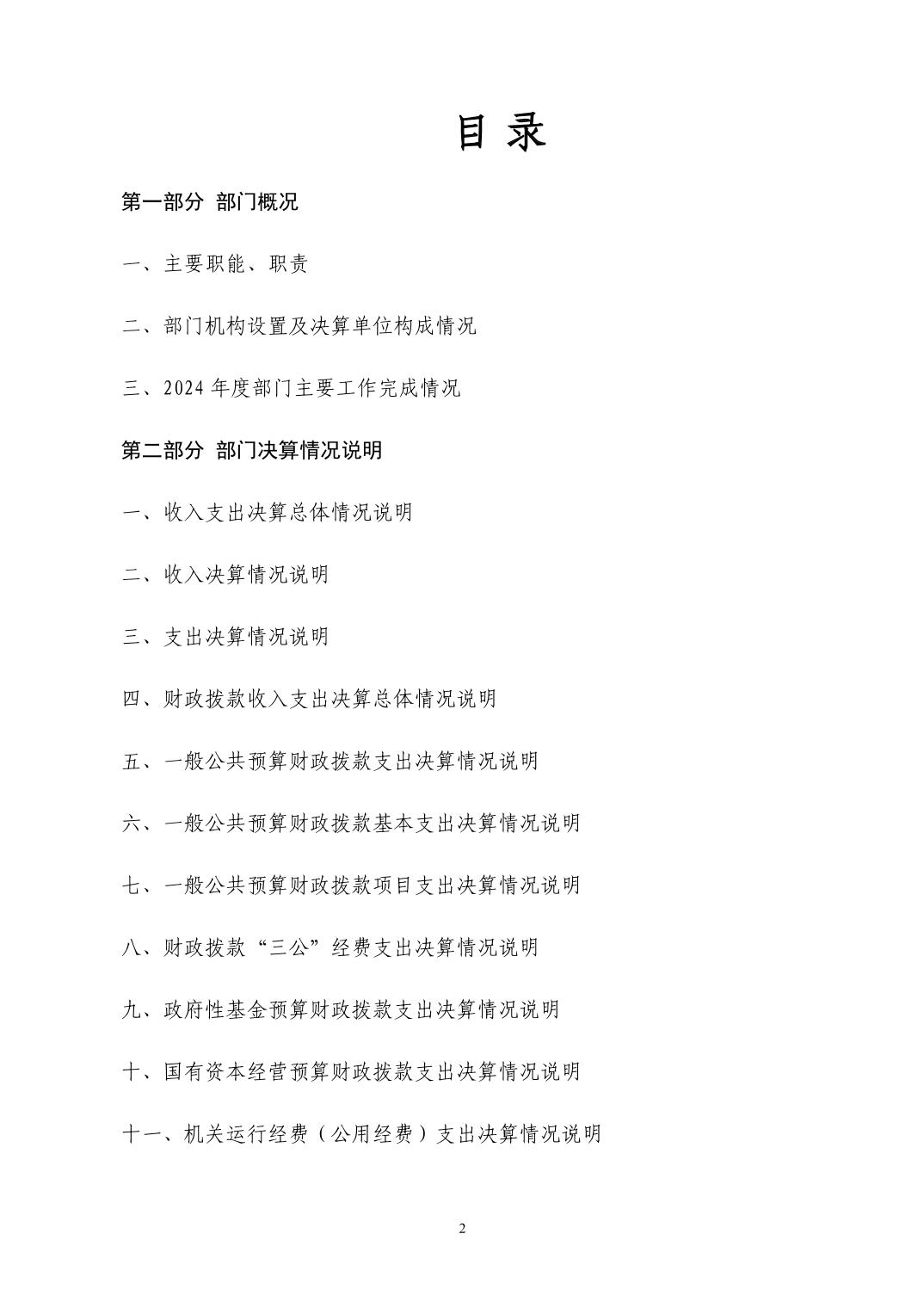 目 录

第一部分 部门概况

一、主要职能、职责

二、部门机构设置及决算单位构成情况

三、2024 年度部门主要工作完成情况

第二部分 部门决算情况说明

一、收入支出决算总体情况说明

二、收入决算情况说明

三、支出决算情况说明

四、财政拨款收入支出决算总体情况说明

五、一般公共预算财政拨款支出决算情况说明

六、一般公共预算财政拨款基本支出决算情况说明

七、一般公共预算财政拨款项目支出决算情况说明

八、财政拨款“三公”经费支出决算情况说明

九、政府性基金预算财政拨款支出决算情况说明

十、国有资本经营预算财政拨款支出决算情况说明

十一、机关运行经费（公用经费）支出决算情况说明

2